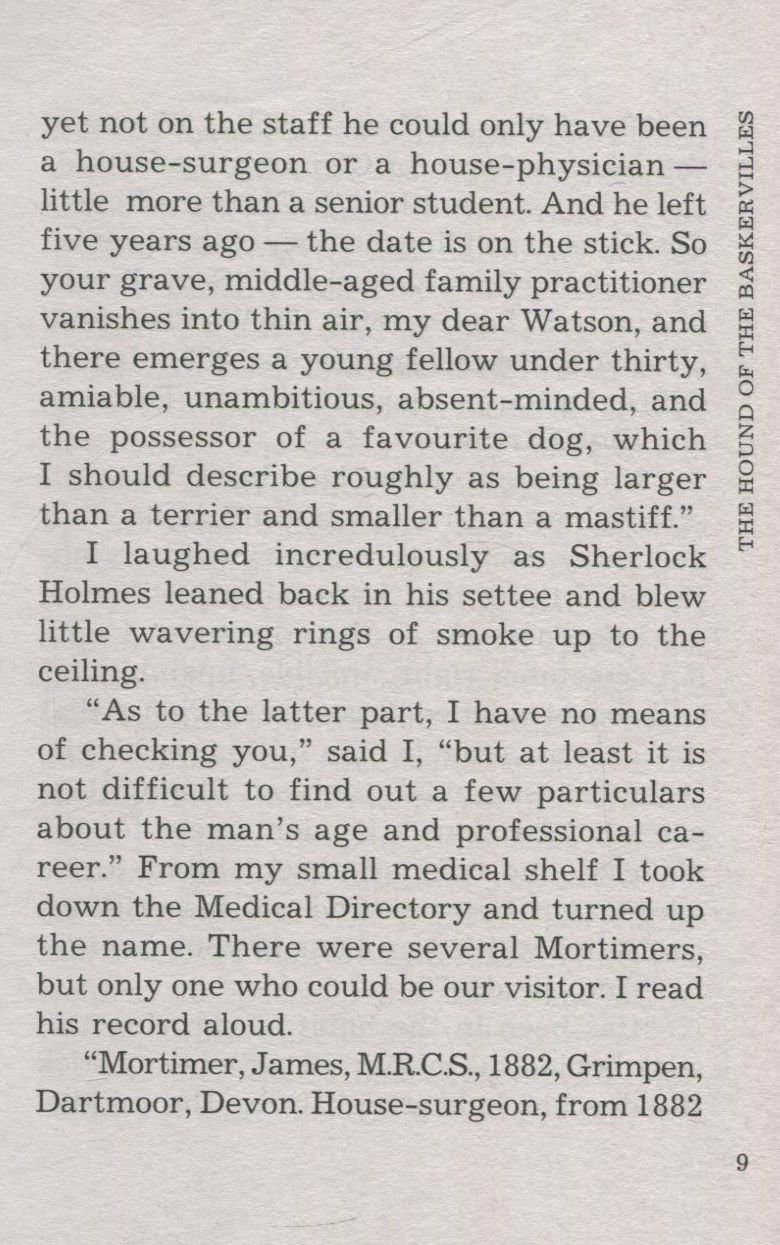 yet not on the staff he could only have been a house-surgeon or a house-physician — little more than a senior student. And he left five years ago — the date is on the stick. So your grave, middle-aged family practitioner vanishes into thin air, my dear Watson, and there emerges a young fellow under thirty, amiable, unambitious, absent-minded, and the possessor of a favourite dog, which I should describe roughly as being larger than a terrier and smaller than a mastiff."

I laughed incredulously as Sherlock Holmes leaned back in his settee and blew little wavering rings of smoke up to the ceiling.

"As to the latter part, I have no means of checking you," said I, "but at least it is not difficult to find out a few particulars about the man's age and professional career." From my small medical shelf I took down the Medical Directory and turned up the name. There were several Mortimers, but only one who could be our visitor. I read his record aloud.

"Mortimer, James, M.R.C.S., 1882, Grimpen, Dartmoor, Devon. House-surgeon, from 1882

THE HOUND OF THE BASKERVILLES

9